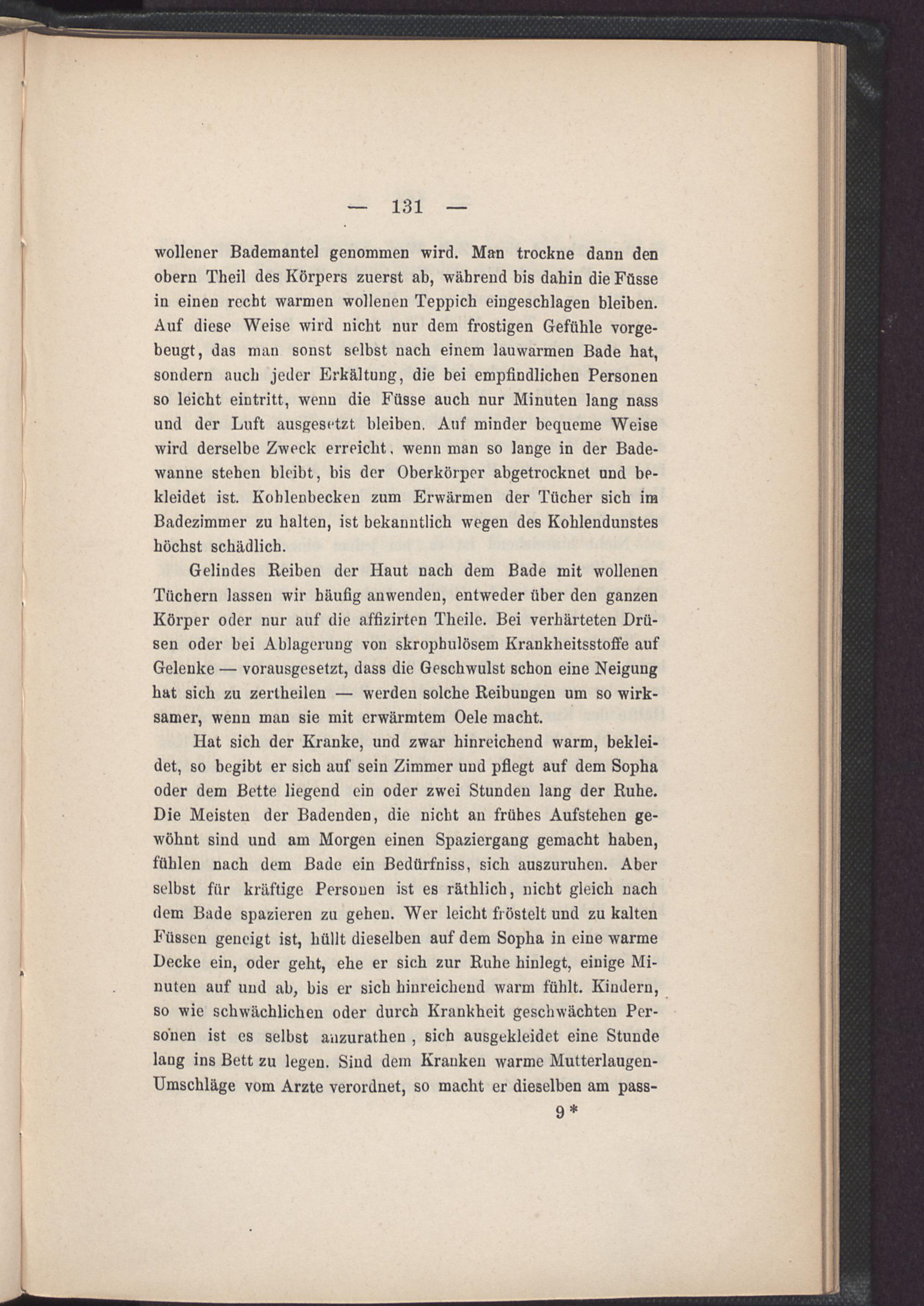 — 131 —

wollener Bademantel genommen wird. Man trockne dann den obern Theil des Körpers zuerst ab, während bis dahin die Füsse in einen recht warmen wollenen Teppich eingeschlagen bleiben. Auf diese Weise wird nicht nur dem frostigen Gefühle vorgebeugt, das man sonst selbst nach einem lauwarmen Bade hat, sondern auch jeder Erkältung, die bei empfindlichen Personen so leicht eintritt, wenn die Füsse auch nur Minuten lang nass und der Luft ausgesetzt bleiben. Auf minder bequeme Weise wird derselbe Zweck erreicht, wenn man so lange in der Badewanne stehen bleibt, bis der Oberkörper abgetrocknet und bekleidet ist. Kohlenbecken zum Erwärmen der Tücher sich im Badezimmer zu halten, ist bekanntlich wegen des Kohlendunstes höchst schädlich.

Gelindes Reiben der Haut nach dem Bade mit wollenen Tüchern lassen wir häufig anwenden, entweder über den ganzen Körper oder nur auf die affizirten Theile. Bei verhärteten Drüsen oder bei Ablagerung von skrophulösem Krankheitsstoffe auf Gelenke — vorausgesetzt, dass die Geschwulst schon eine Neigung hat sich zu zertheilen — werden solche Reibungen um so wirksamer, wenn man sie mit erwärmtem Oele macht.

Hat sich der Kranke, und zwar hinreichend warm, bekleidet, so begibt er sich auf sein Zimmer und pflegt auf dem Sopha oder dem Bette liegend ein oder zwei Stunden lang der Ruhe. Die Meisten der Badenden, die nicht an frühes Aufstehen gewöhnt sind und am Morgen einen Spaziergang gemacht haben, fühlen nach dem Bade ein Bedürfniss, sich auszuruhen. Aber selbst für kräftige Personen ist es räthlich, nicht gleich nach dem Bade spazieren zu gehen. Wer leicht fröstelt und zu kalten Füssen geneigt ist, hüllt dieselben auf dem Sopha in eine warme Decke ein, oder geht, ehe er sich zur Ruhe hinlegt, einige Minuten auf und ab, bis er sich hinreichend warm fühlt. Kindern, so wie schwächlichen oder durch Krankheit geschwächten Personen ist es selbst anzurathen, sich ausgekleidet eine Stunde lang ins Bett zu legen. Sind dem Kranken warme Mutterlaugen-Umschläge vom Arzte verordnet, so macht er dieselben am pass-

9*